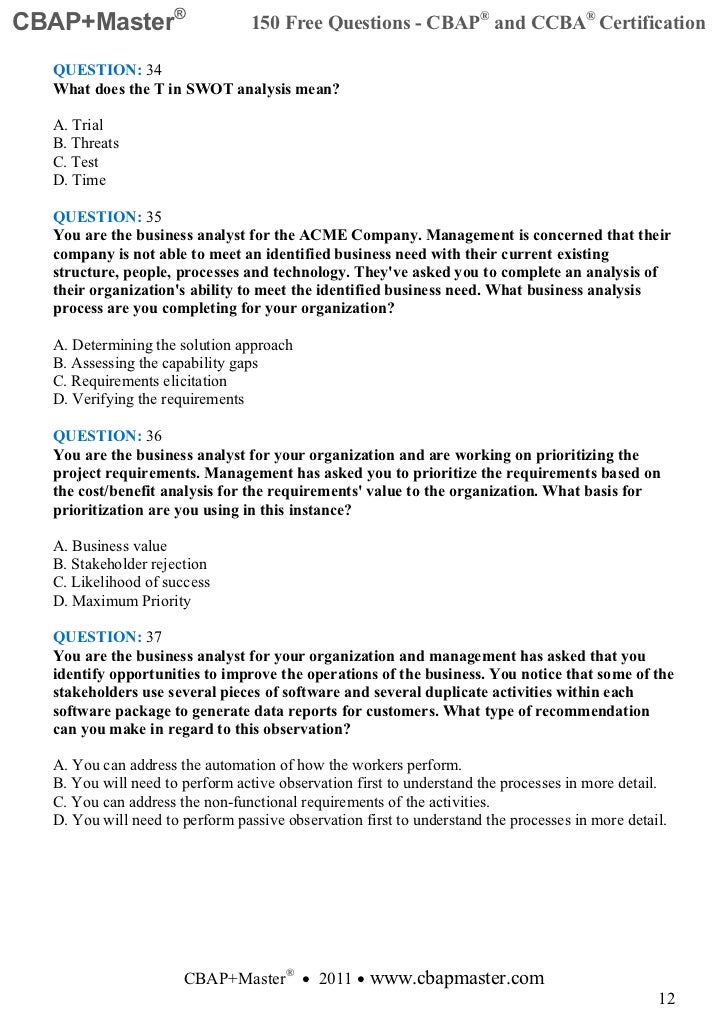 CBAP+Master® 150 Free Questions - CBAP® and CCBA® Certification

QUESTION: 34
What does the T in SWOT analysis mean?

A. Trial
B. Threats
C. Test
D. Time

QUESTION: 35
You are the business analyst for the ACME Company. Management is concerned that their company is not able to meet an identified business need with their current existing structure, people, processes and technology. They've asked you to complete an analysis of their organization's ability to meet the identified business need. What business analysis process are you completing for your organization?

A. Determining the solution approach
B. Assessing the capability gaps
C. Requirements elicitation
D. Verifying the requirements

QUESTION: 36
You are the business analyst for your organization and are working on prioritizing the project requirements. Management has asked you to prioritize the requirements based on the cost/benefit analysis for the requirements' value to the organization. What basis for prioritization are you using in this instance?

A. Business value
B. Stakeholder rejection
C. Likelihood of success
D. Maximum Priority

QUESTION: 37
You are the business analyst for your organization and management has asked that you identify opportunities to improve the operations of the business. You notice that some of the stakeholders use several pieces of software and several duplicate activities within each software package to generate data reports for customers. What type of recommendation can you make in regard to this observation?

A. You can address the automation of how the workers perform.
B. You will need to perform active observation first to understand the processes in more detail.
C. You can address the non-functional requirements of the activities.
D. You will need to perform passive observation first to understand the processes in more detail.

CBAP+Master® • 2011 • www.cbapmaster.com
12